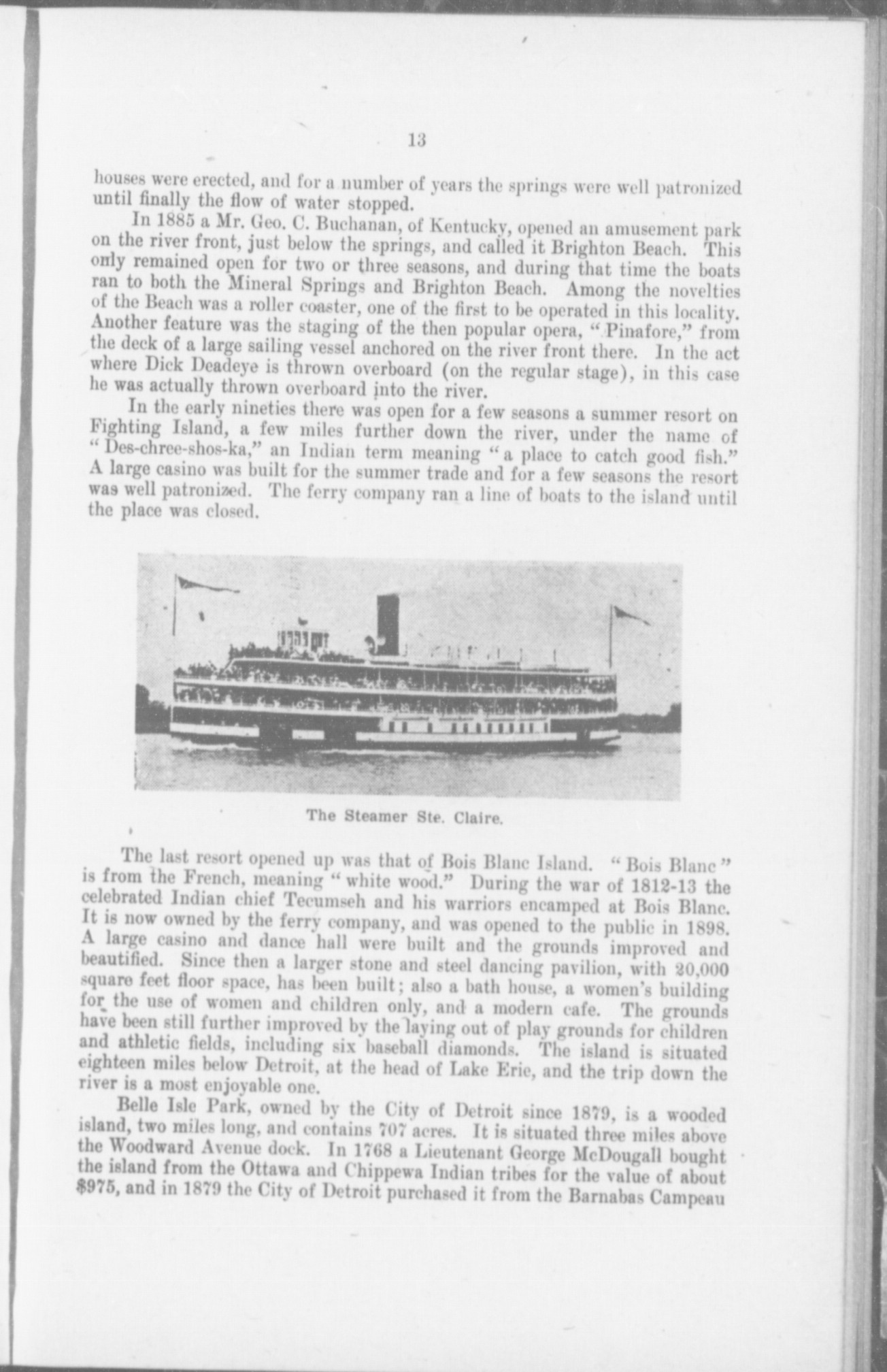 13

houses were erected, and for a number of years the springs were well patronized until finally the flow of water stopped.

In 1885 a Mr. Geo. C. Buchanan, of Kentucky, opened an amusement park on the river front, just below the springs, and called it Brighton Beach. This only remained open for two or three seasons, and during that time the boats ran to both the Mineral Springs and Brighton Beach. Among the novelties of the Beach was a roller coaster, one of the first to be operated in this locality. Another feature was the staging of the then popular opera, "Pinafore," from the deck of a large sailing vessel anchored on the river front there. In the act where Dick Deadeye is thrown overboard (on the regular stage), in this case he was actually thrown overboard into the river.

In the early nineties there was open for a few seasons a summer resort on Fighting Island, a few miles further down the river, under the name of "Des-chree-shos-ka," an Indian term meaning "a place to catch good fish." A large casino was built for the summer trade and for a few seasons the resort was well patronized. The ferry company ran a line of boats to the island until the place was closed.

The Steamer Ste. Claire.

The last resort opened up was that of Bois Blanc Island. "Bois Blanc" is from the French, meaning "white wood." During the war of 1812-13 the celebrated Indian chief Tecumseh and his warriors encamped at Bois Blanc. It is now owned by the ferry company, and was opened to the public in 1898. A large casino and dance hall were built and the grounds improved and beautified. Since then a larger stone and steel dancing pavilion, with 20,000 square feet floor space, has been built; also a bath house, a women's building for the use of women and children only, and a modern cafe. The grounds have been still further improved by the laying out of play grounds for children and athletic fields, including six baseball diamonds. The island is situated eighteen miles below Detroit, at the head of Lake Erie, and the trip down the river is a most enjoyable one.

Belle Isle Park, owned by the City of Detroit since 1879, is a wooded island, two miles long, and contains 707 acres. It is situated three miles above the Woodward Avenue dock. In 1768 a Lieutenant George McDougall bought the island from the Ottawa and Chippewa Indian tribes for the value of about $975, and in 1879 the City of Detroit purchased it from the Barnabas Campeau